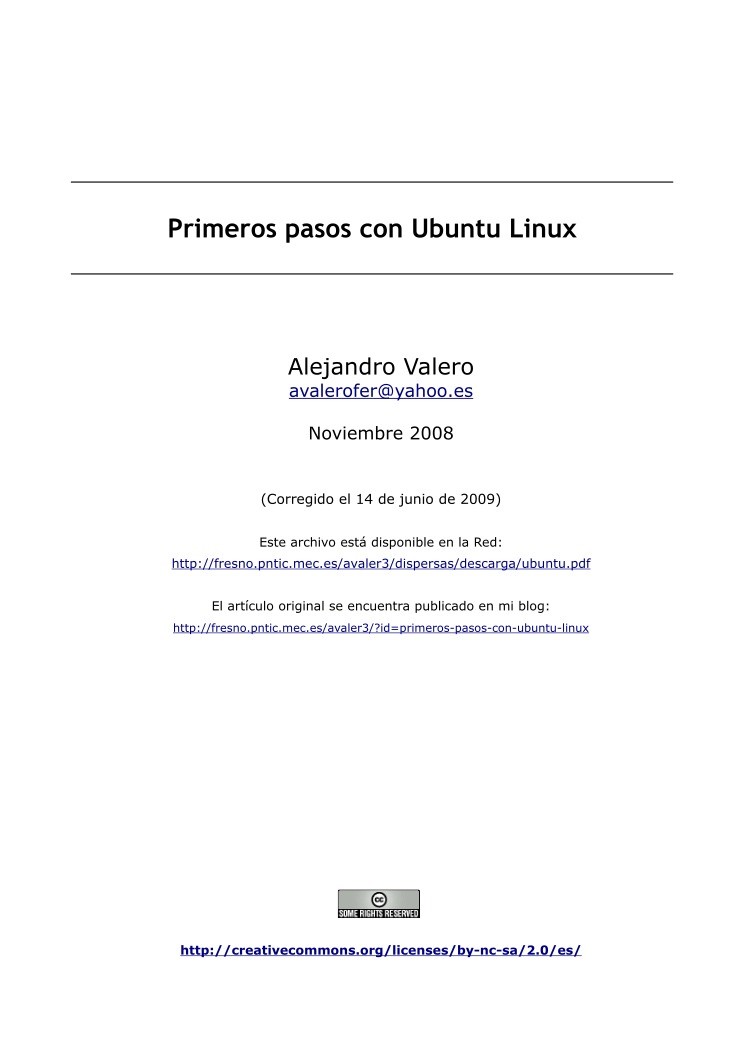 Primeros pasos con Ubuntu Linux

Alejandro Valero
avalerofer@yahoo.es

Noviembre 2008

(Corregido el 14 de junio de 2009)

Este archivo está disponible en la Red:
http://fresno.pntic.mec.es/avaler3/dispersas/descarga/ubuntu.pdf

El artículo original se encuentra publicado en mi blog:
http://fresno.pntic.mec.es/avaler3/?id=primeros-pasos-con-ubuntu-linux

cc
SOME RIGHTS RESERVED

http://creativecommons.org/licenses/by-nc-sa/2.0/es/